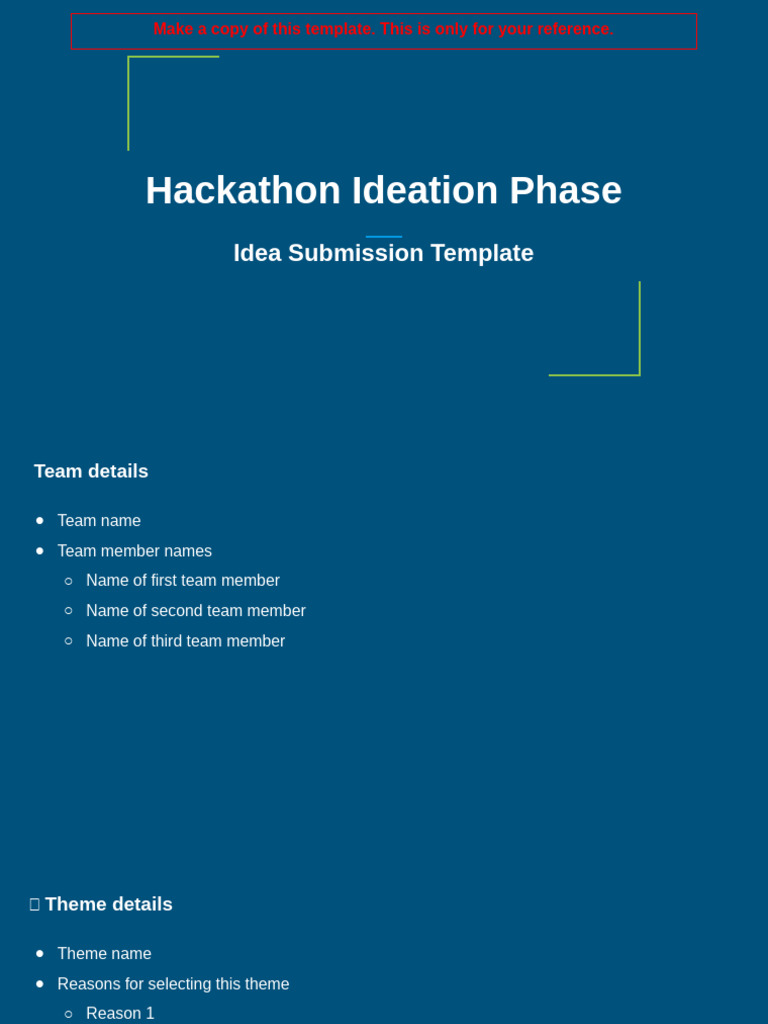 Make a copy of this template. This is only for your reference.

Hackathon Ideation Phase

Idea Submission Template

Team details

- Team name
- Team member names
  - Name of first team member
  - Name of second team member
  - Name of third team member

Theme details

- Theme name
- Reasons for selecting this theme
  - Reason 1